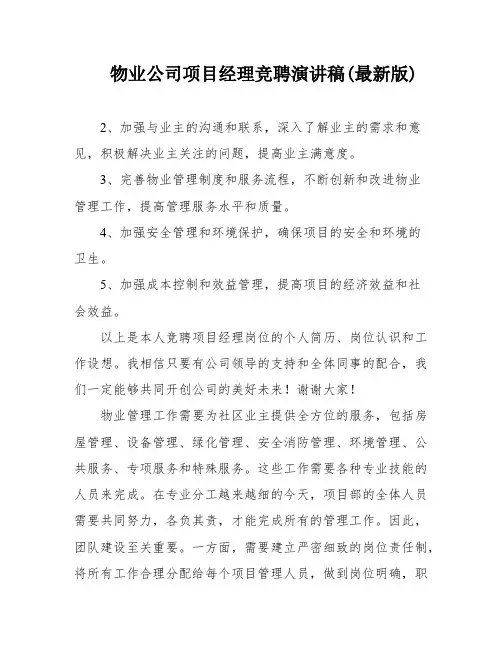 物业公司项目经理竞聘演讲稿(最新版)

2、加强与业主的沟通和联系，深入了解业主的需求和意见，积极解决业主关注的问题，提高业主满意度。

3、完善物业管理制度和服务流程，不断创新和改进物业管理工作，提高管理服务水平和质量。

4、加强安全管理和环境保护，确保项目的安全和环境的卫生。

5、加强成本控制和效益管理，提高项目的经济效益和社会效益。

以上是本人竞聘项目经理岗位的个人简历、岗位认识和工作设想。我相信只要有公司领导的支持和全体同事的配合，我们一定能够共同开创公司的美好未来！谢谢大家！

物业管理工作需要为社区业主提供全方位的服务，包括房屋管理、设备管理、绿化管理、安全消防管理、环境管理、公共服务、专项服务和特殊服务。这些工作需要各种专业技能的人员来完成。在专业分工越来越细的今天，项目部的全体人员需要共同努力，各负其责，才能完成所有的管理工作。因此，团队建设至关重要。一方面，需要建立严密细致的岗位责任制，将所有工作合理分配给每个项目管理人员，做到岗位明确，职